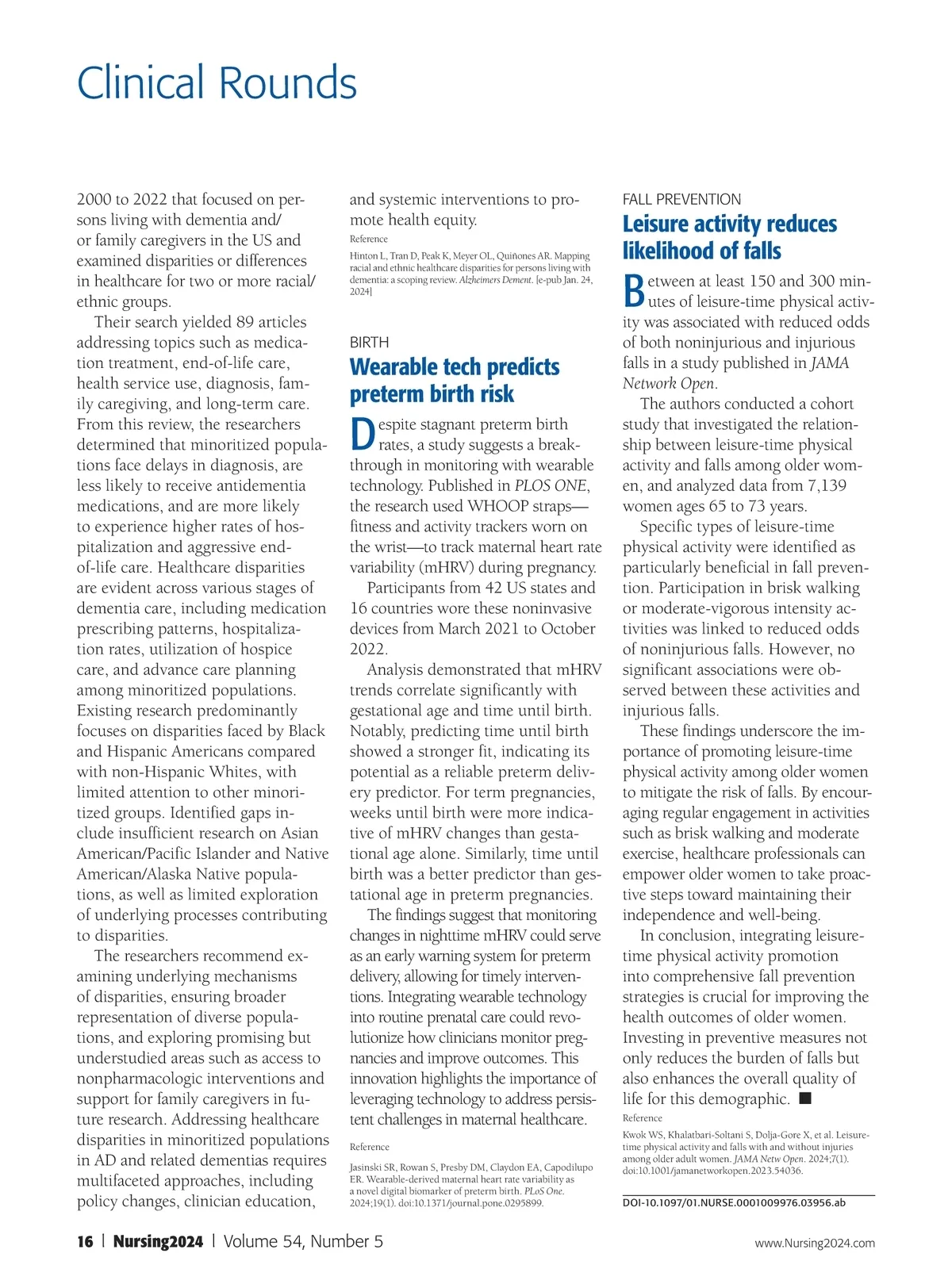 Clinical Rounds

2000 to 2022 that focused on persons living with dementia and/or family caregivers in the US and examined disparities or differences in healthcare for two or more racial/ethnic groups.

Their search yielded 89 articles addressing topics such as medication treatment, end-of-life care, health service use, diagnosis, family caregiving, and long-term care. From this review, the researchers determined that minoritized populations face delays in diagnosis, are less likely to receive antidementia medications, and are more likely to experience higher rates of hospitalization and aggressive end-of-life care. Healthcare disparities are evident across various stages of dementia care, including medication prescribing patterns, hospitalization rates, utilization of hospice care, and advance care planning among minoritized populations. Existing research predominantly focuses on disparities faced by Black and Hispanic Americans compared with non-Hispanic Whites, with limited attention to other minoritized groups. Identified gaps include insufficient research on Asian American/Pacific Islander and Native American/Alaska Native populations, as well as limited exploration of underlying processes contributing to disparities.

The researchers recommend examining underlying mechanisms of disparities, ensuring broader representation of diverse populations, and exploring promising but understudied areas such as access to nonpharmacologic interventions and support for family caregivers in future research. Addressing healthcare disparities in minoritized populations in AD and related dementias requires multifaceted approaches, including policy changes, clinician education, and systemic interventions to promote health equity.

Reference

Hinton L, Tran D, Peak K, Meyer OL, Quiñones AR. Mapping racial and ethnic healthcare disparities for persons living with dementia: a scoping review. Alzheimers Dement. [e-pub Jan. 24, 2024]

BIRTH

Wearable tech predicts preterm birth risk

Despite stagnant preterm birth rates, a study suggests a breakthrough in monitoring with wearable technology. Published in PLOS ONE, the research used WHOOP straps—fitness and activity trackers worn on the wrist—to track maternal heart rate variability (mHRV) during pregnancy.

Participants from 42 US states and 16 countries wore these noninvasive devices from March 2021 to October 2022.

Analysis demonstrated that mHRV trends correlate significantly with gestational age and time until birth. Notably, predicting time until birth showed a stronger fit, indicating its potential as a reliable preterm delivery predictor. For term pregnancies, weeks until birth were more indicative of mHRV changes than gestational age alone. Similarly, time until birth was a better predictor than gestational age in preterm pregnancies.

The findings suggest that monitoring changes in nighttime mHRV could serve as an early warning system for preterm delivery, allowing for timely interventions. Integrating wearable technology into routine prenatal care could revolutionize how clinicians monitor pregnancies and improve outcomes. This innovation highlights the importance of leveraging technology to address persistent challenges in maternal healthcare.

Reference

Jasinski SR, Rowan S, Presby DM, Claydon EA, Capodilupo ER. Wearable-derived maternal heart rate variability as a novel digital biomarker of preterm birth. PLoS One. 2024;19(1). doi:10.1371/journal.pone.0295899.

FALL PREVENTION

Leisure activity reduces likelihood of falls

Between at least 150 and 300 minutes of leisure-time physical activity was associated with reduced odds of both noninjurious and injurious falls in a study published in JAMA Network Open.

The authors conducted a cohort study that investigated the relationship between leisure-time physical activity and falls among older women, and analyzed data from 7,139 women ages 65 to 73 years.

Specific types of leisure-time physical activity were identified as particularly beneficial in fall prevention. Participation in brisk walking or moderate-vigorous intensity activities was linked to reduced odds of noninjurious falls. However, no significant associations were observed between these activities and injurious falls.

These findings underscore the importance of promoting leisure-time physical activity among older women to mitigate the risk of falls. By encouraging regular engagement in activities such as brisk walking and moderate exercise, healthcare professionals can empower older women to take proactive steps toward maintaining their independence and well-being.

In conclusion, integrating leisure-time physical activity promotion into comprehensive fall prevention strategies is crucial for improving the health outcomes of older women. Investing in preventive measures not only reduces the burden of falls but also enhances the overall quality of life for this demographic. ■

Reference

Kwok WS, Khalatbari-Soltani S, Dolja-Gore X, et al. Leisure-time physical activity and falls with and without injuries among older adult women. JAMA Netw Open. 2024;7(1). doi:10.1001/jamanetworkopen.2023.54036.

DOI-10.1097/01.NURSE.0001009976.03956.ab

16 | Nursing2024 | Volume 54, Number 5

www.Nursing2024.com